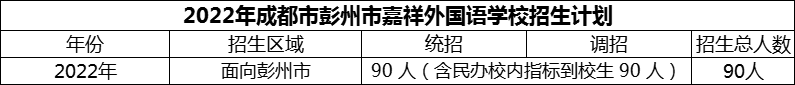 2022年成都市彭州市嘉祥外国语学校招生计划

| 年份 | 招生区域 | 统招 | 调招 | 招生总人数 |
|---|---|---|---|---|
| 2022年 | 面向彭州市 | 90 人（含民办校内指标到校生 90 人） | | 90人 |